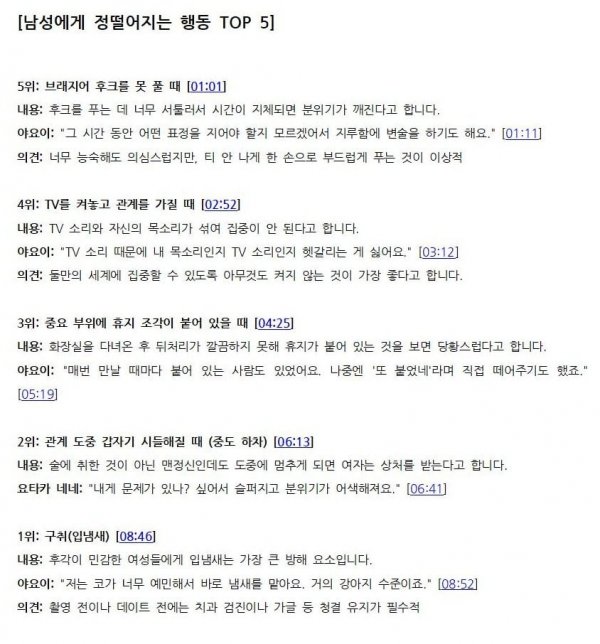 [남성에게 정떨어지는 행동 TOP 5]

5위: 브래지어 후크를 못 풀 때 [01:01]
내용: 후크를 푸는 데 너무 서툴러서 시간이 지체되면 분위기가 깨진다고 합니다.
야요이: "그 시간 동안 어떤 표정을 지어야 할지 모르겠어서 지루함에 변술을 하기도 해요." [01:11]
의견: 너무 능숙해도 의심스럽지만, 티 안 나게 한 손으로 부드럽게 푸는 것이 이상적

4위: TV를 켜놓고 관계를 가질 때 [02:52]
내용: TV 소리와 자신의 목소리가 섞여 집중이 안 된다고 합니다.
야요이: "TV 소리 때문에 내 목소리인지 TV 소리인지 헷갈리는 게 싫어요." [03:12]
의견: 둘만의 세계에 집중할 수 있도록 아무것도 켜지 않는 것이 가장 좋다고 합니다.

3위: 중요 부위에 휴지 조각이 붙어 있을 때 [04:25]
내용: 화장실을 다녀온 후 뒤처리가 깔끔하지 못해 휴지가 붙어 있는 것을 보면 당황스럽다고 합니다.
야요이: "매번 만날 때마다 붙어 있는 사람도 있었어요. 나중엔 '또 붙었네'라며 직접 떼어주기도 했죠." [05:19]

2위: 관계 도중 갑자기 시들해질 때 (중도 하차) [06:13]
내용: 술에 취한 것이 아닌 맨정신인데도 도중에 멈추게 되면 여자는 상처를 받는다고 합니다.
요타카 네네: "내게 문제가 있나? 싶어서 슬퍼지고 분위기가 어색해져요." [06:41]

1위: 구취(입냄새) [08:46]
내용: 후각이 민감한 여성들에게 입냄새는 가장 큰 방해 요소입니다.
야요이: "저는 코가 너무 예민해서 바로 냄새를 맡아요. 거의 강아지 수준이죠." [08:52]
의견: 촬영 전이나 데이트 전에는 치과 검진이나 가글 등 청결 유지가 필수적